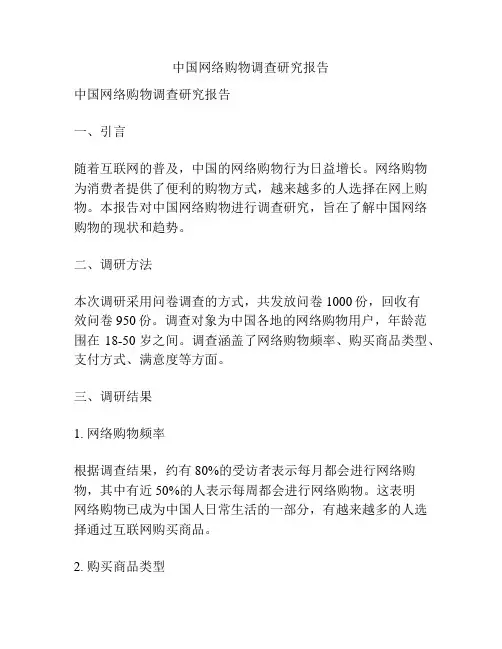 中国网络购物调查研究报告

中国网络购物调查研究报告

一、引言

随着互联网的普及，中国的网络购物行为日益增长。网络购物为消费者提供了便利的购物方式，越来越多的人选择在网上购物。本报告对中国网络购物进行调查研究，旨在了解中国网络购物的现状和趋势。

二、调研方法

本次调研采用问卷调查的方式，共发放问卷 1000 份，回收有效问卷 950 份。调查对象为中国各地的网络购物用户，年龄范围在 18-50 岁之间。调查涵盖了网络购物频率、购买商品类型、支付方式、满意度等方面。

三、调研结果

1. 网络购物频率

根据调查结果，约有 80%的受访者表示每月都会进行网络购物，其中有近 50%的人表示每周都会进行网络购物。这表明网络购物已成为中国人日常生活的一部分，有越来越多的人选择通过互联网购买商品。

2. 购买商品类型